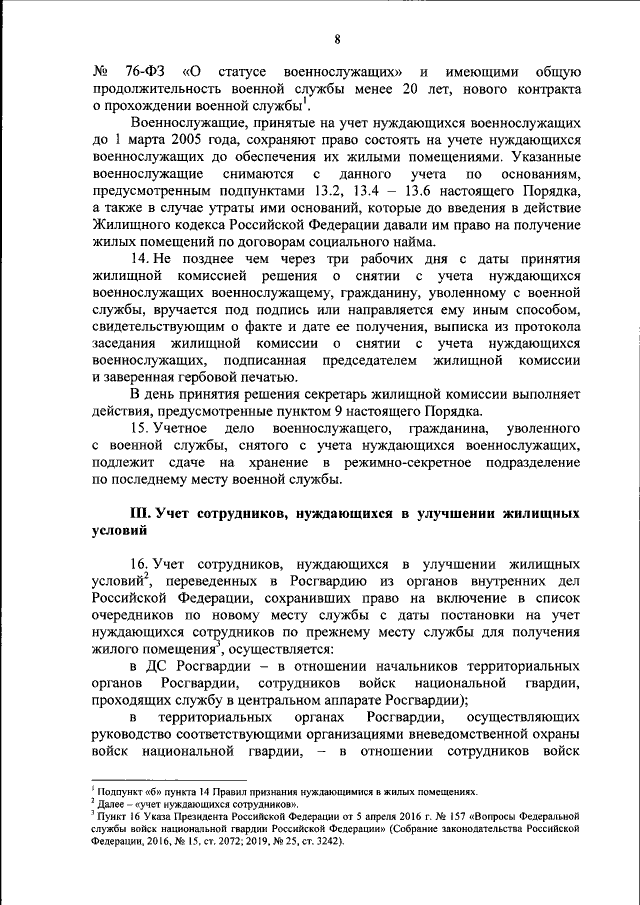 8

№ 76-ФЗ «О статусе военнослужащих» и имеющими общую продолжительность военной службы менее 20 лет, нового контракта о прохождении военной службы$^1$.

Военнослужащие, принятые на учет нуждающихся военнослужащих до 1 марта 2005 года, сохраняют право состоять на учете нуждающихся военнослужащих до обеспечения их жилыми помещениями. Указанные военнослужащие снимаются с данного учета по основаниям, предусмотренным подпунктами 13.2, 13.4 – 13.6 настоящего Порядка, а также в случае утраты ими оснований, которые до введения в действие Жилищного кодекса Российской Федерации давали им право на получение жилых помещений по договорам социального найма.

14. Не позднее чем через три рабочих дня с даты принятия жилищной комиссией решения о снятии с учета нуждающихся военнослужащих военнослужащему, гражданину, уволенному с военной службы, вручается под подпись или направляется ему иным способом, свидетельствующим о факте и дате ее получения, выписка из протокола заседания жилищной комиссии о снятии с учета нуждающихся военнослужащих, подписанная председателем жилищной комиссии и заверенная гербовой печатью.

В день принятия решения секретарь жилищной комиссии выполняет действия, предусмотренные пунктом 9 настоящего Порядка.

15. Учетное дело военнослужащего, гражданина, уволенного с военной службы, снятого с учета нуждающихся военнослужащих, подлежит сдаче на хранение в режимно-секретное подразделение по последнему месту военной службы.

III. Учет сотрудников, нуждающихся в улучшении жилищных условий

16. Учет сотрудников, нуждающихся в улучшении жилищных условий$^2$, переведенных в Росгвардию из органов внутренних дел Российской Федерации, сохранивших право на включение в список очередников по новому месту службы с даты постановки на учет нуждающихся сотрудников по прежнему месту службы для получения жилого помещения$^3$, осуществляется:

в ДС Росгвардии – в отношении начальников территориальных органов Росгвардии, сотрудников войск национальной гвардии, проходящих службу в центральном аппарате Росгвардии);

в территориальных органах Росгвардии, осуществляющих руководство соответствующими организациями вневедомственной охраны войск национальной гвардии, – в отношении сотрудников войск

$^1$ Подпункт «б» пункта 14 Правил признания нуждающимися в жилых помещениях.
$^2$ Далее – «учет нуждающихся сотрудников».
$^3$ Пункт 16 Указа Президента Российской Федерации от 5 апреля 2016 г. № 157 «Вопросы Федеральной службы войск национальной гвардии Российской Федерации» (Собрание законодательства Российской Федерации, 2016, № 15, ст. 2072; 2019, № 25, ст. 3242).